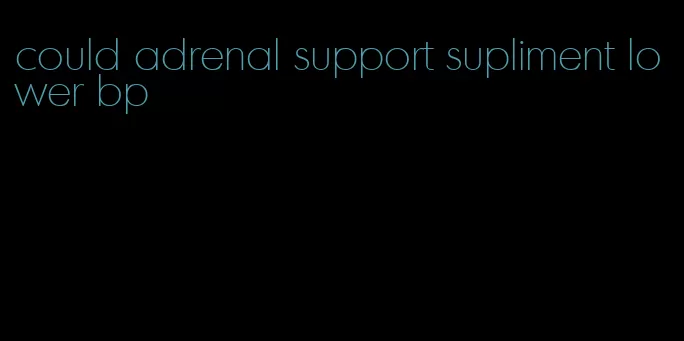 could adrenal support supliment lower bp